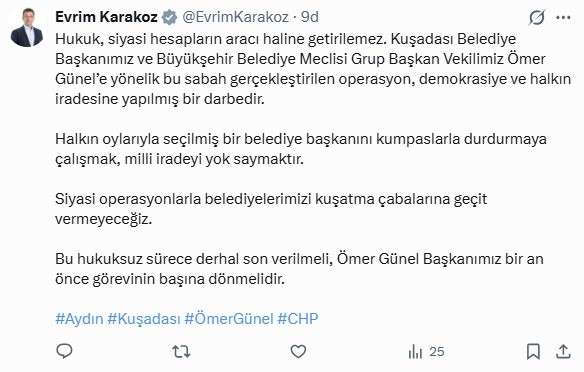 Evrim Karakoz @EvrimKarakoz · 9d

Hukuk, siyasi hesapların aracı haline getirilemez. Kuşadası Belediye Başkanımız ve Büyükşehir Belediye Meclisi Grup Başkan Vekilimiz Ömer Günel'e yönelik bu sabah gerçekleştirilen operasyon, demokrasiye ve halkın iradesine yapılmış bir darbedir.

Halkın oylarıyla seçilmiş bir belediye başkanını kumpaslarla durdurmaya çalışmak, milli iradeyi yok saymaktır.

Siyasi operasyonlarla belediyelerimizi kuşatma çabalarına geçit vermeyeceğiz.

Bu hukuksuz sürece derhal son verilmeli, Ömer Günel Başkanımız bir an önce görevinin başına dönmelidir.

#Aydın #Kuşadası #ÖmerGünel #CHP

25